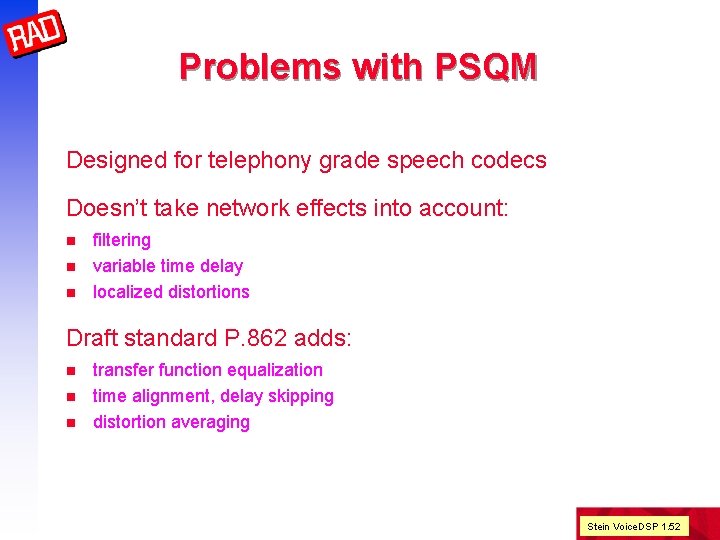 RAD

Problems with PSQM

Designed for telephony grade speech codecs

Doesn't take network effects into account:

• filtering
• variable time delay
• localized distortions

Draft standard P.862 adds:

• transfer function equalization
• time alignment, delay skipping
• distortion averaging

Stein VoiceDSP 1.52